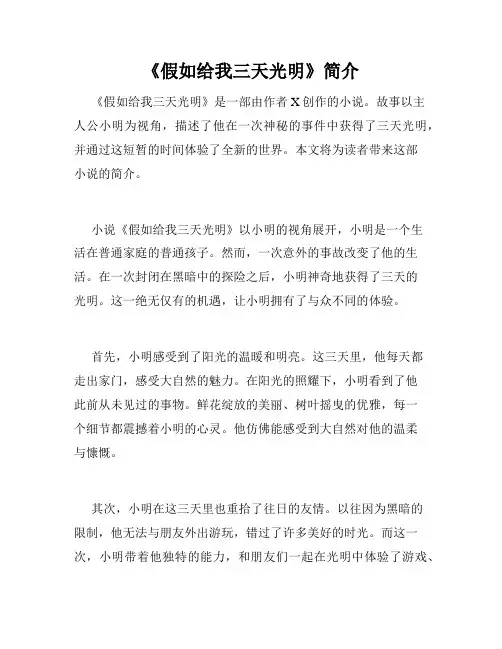 《假如给我三天光明》简介

《假如给我三天光明》是一部由作者 X 创作的小说。故事以主人公小明为视角，描述了他在一次神秘的事件中获得了三天光明，并通过这短暂的时间体验了全新的世界。本文将为读者带来这部小说的简介。

小说《假如给我三天光明》以小明的视角展开，小明是一个生活在普通家庭的普通孩子。然而，一次意外的事故改变了他的生活。在一次封闭在黑暗中的探险之后，小明神奇地获得了三天的光明。这一绝无仅有的机遇，让小明拥有了与众不同的体验。

首先，小明感受到了阳光的温暖和明亮。这三天里，他每天都走出家门，感受大自然的魅力。在阳光的照耀下，小明看到了他此前从未见过的事物。鲜花绽放的美丽、树叶摇曳的优雅，每一个细节都震撼着小明的心灵。他仿佛能感受到大自然对他的温柔与慷慨。

其次，小明在这三天里也重拾了往日的友情。以往因为黑暗的限制，他无法与朋友外出游玩，错过了许多美好的时光。而这一次，小明带着他独特的能力，和朋友们一起在光明中体验了游戏、